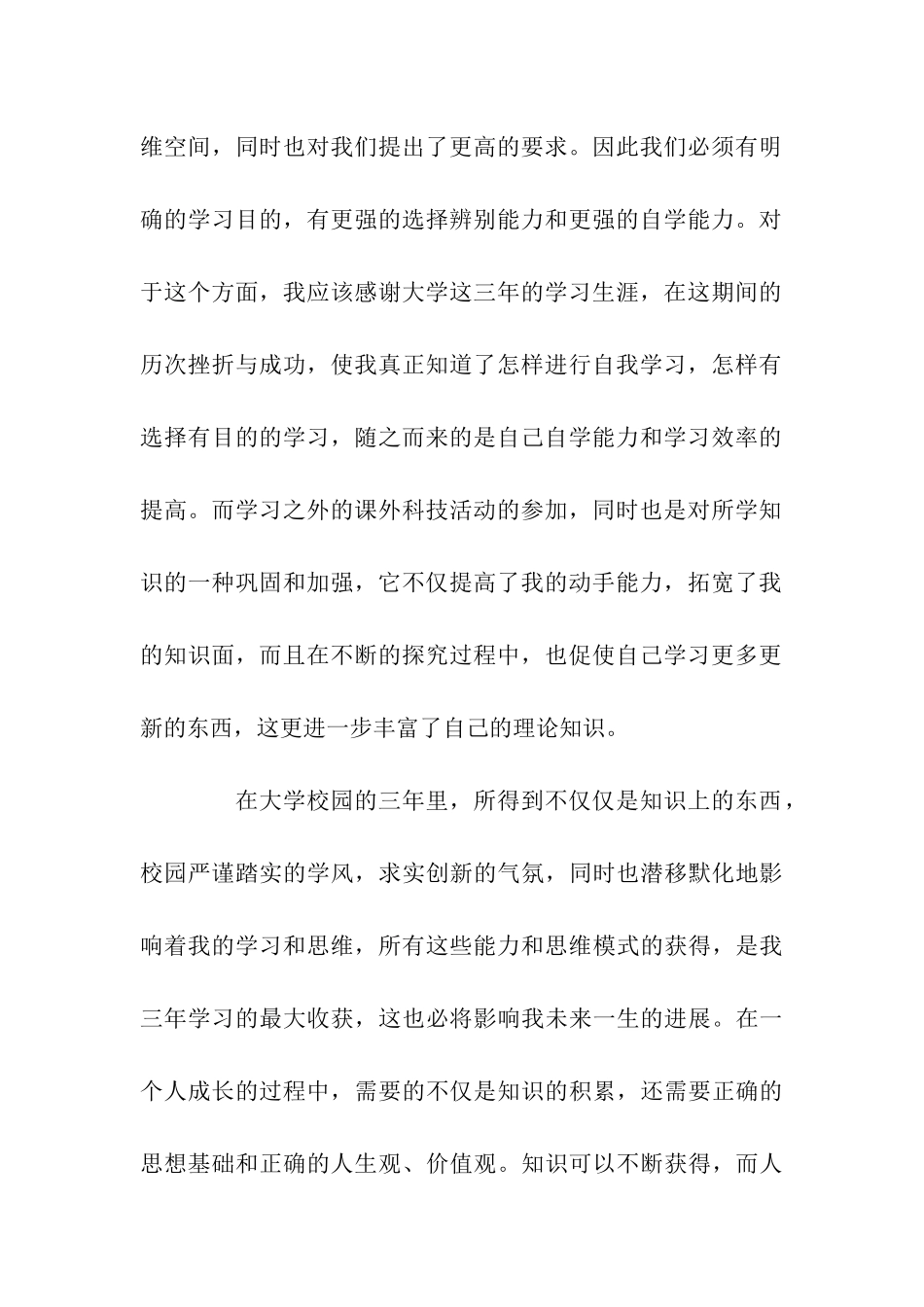 维空间，同时也对我们提出了更高的要求。因此我们必须有明确的学习目的，有更强的选择辨别能力和更强的自学能力。对于这个方面，我应该感谢大学这三年的学习生涯，在这期间的历次挫折与成功，使我真正知道了怎样进行自我学习，怎样有选择有目的的学习，随之而来的是自己自学能力和学习效率的提高。而学习之外的课外科技活动的参加，同时也是对所学知识的一种巩固和加强，它不仅提高了我的动手能力，拓宽了我的知识面，而且在不断的探究过程中，也促使自己学习更多更新的东西，这更进一步丰富了自己的理论知识。

在大学校园的三年里，所得到不仅仅是知识上的东西，校园严谨踏实的学风，求实创新的气氛，同时也潜移默化地影响着我的学习和思维，所有这些能力和思维模式的获得，是我三年学习的最大收获，这也必将影响我未来一生的进展。在一个人成长的过程中，需要的不仅是知识的积累，还需要正确的思想基础和正确的人生观、价值观。知识可以不断获得，而人